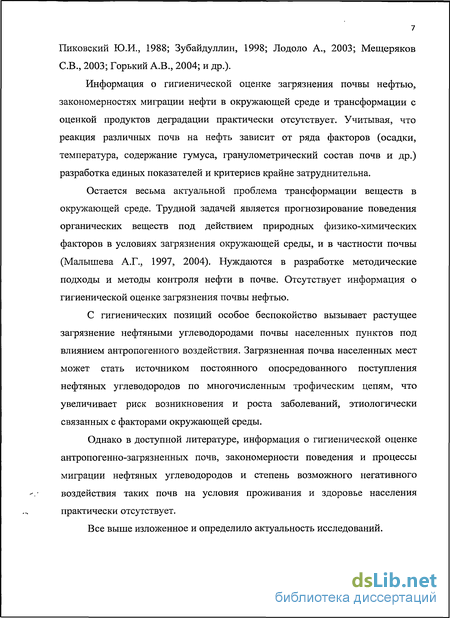 7

Пиковский Ю.И., 1988; Зубайдуллин, 1998; Лодоло А., 2003; Мещеряков С.В., 2003; Горький А.В., 2004; и др.).

Информация о гигиенической оценке загрязнения почвы нефтью, закономерностях миграции нефти в окружающей среде и трансформации с оценкой продуктов деградации практически отсутствует. Учитывая, что реакция различных почв на нефть зависит от ряда факторов (осадки, температура, содержание гумуса, гранулометрический состав почв и др.) разработка единых показателей и критериев крайне затруднительна.

Остается весьма актуальной проблема трансформации веществ в окружающей среде. Трудной задачей является прогнозирование поведения органических веществ под действием природных физико-химических факторов в условиях загрязнения окружающей среды, и в частности почвы (Малышева А.Г., 1997, 2004). Нуждаются в разработке методические подходы и методы контроля нефти в почве. Отсутствует информация о гигиенической оценке загрязнения почвы нефтью.

С гигиенических позиций особое беспокойство вызывает растущее загрязнение нефтяными углеводородами почвы населенных пунктов под влиянием антропогенного воздействия. Загрязненная почва населенных мест может стать источником постоянного опосредованного поступления нефтяных углеводородов по многочисленным трофическим цепям, что увеличивает риск возникновения и роста заболеваний, этиологически связанных с факторами окружающей среды.

Однако в доступной литературе, информация о гигиенической оценке антропогенно-загрязненных почв, закономерности поведения и процессы миграции нефтяных углеводородов и степень возможного негативного воздействия таких почв на условия проживания и здоровье населения практически отсутствует.

Все выше изложенное и определило актуальность исследований.

dsLib.net
библиотека диссертаций